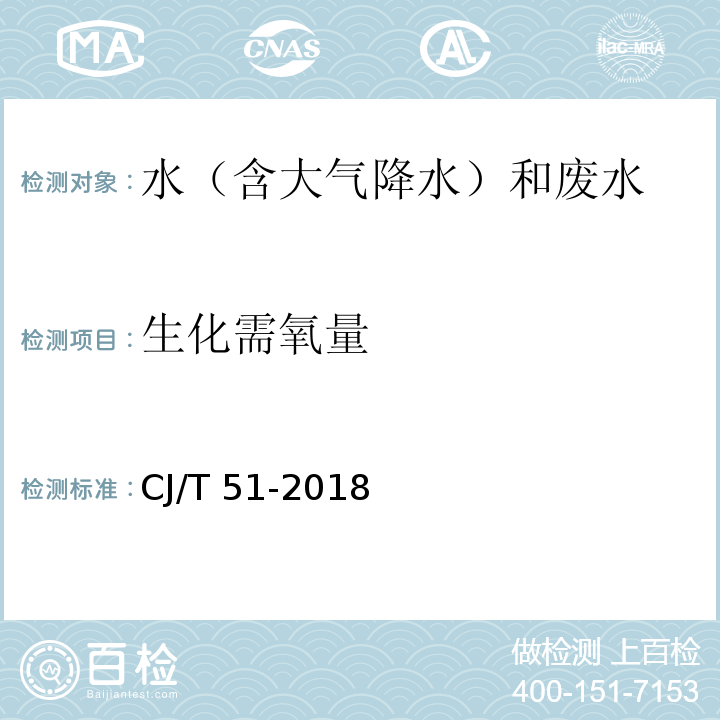 MA CNAS AL ilac-MRA

检测对象：水（含大气降水）和废水

检测项目：生化需氧量

检测标准：CJ/T 51-2018

百检 Baijiantest.com

做检测 上百检
400-151-7153